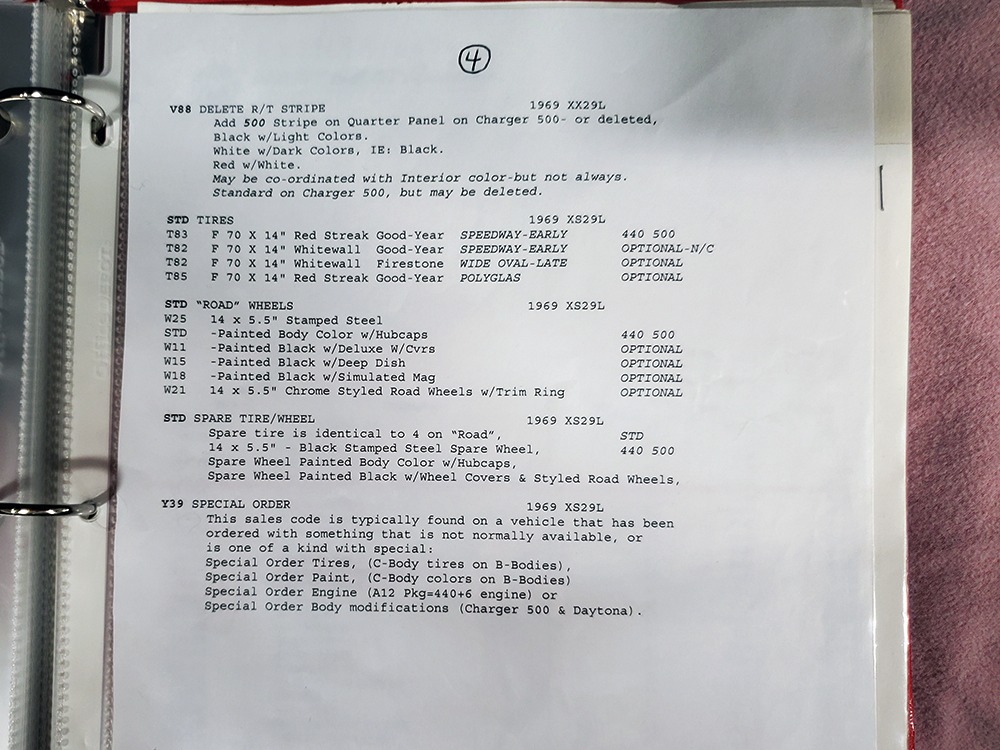 4

V88 DELETE R/T STRIPE 1969 XX29L
Add 500 Stripe on Quarter Panel on Charger 500- or deleted,
Black w/Light Colors.
White w/Dark Colors, IE: Black.
Red w/White.
May be co-ordinated with Interior color-but not always.
Standard on Charger 500, but may be deleted.

STD TIRES 1969 XS29L
T83 F 70 X 14" Red Streak Good-Year SPEEDWAY-EARLY 440 500
T82 F 70 X 14" Whitewall Good-Year SPEEDWAY-EARLY OPTIONAL-N/C
T82 F 70 X 14" Whitewall Firestone WIDE OVAL-LATE OPTIONAL
T85 F 70 X 14" Red Streak Good-Year POLYGLAS OPTIONAL

STD "ROAD" WHEELS 1969 XS29L
W25 14 x 5.5" Stamped Steel
STD -Painted Body Color w/Hubcaps 440 500
W11 -Painted Black w/Deluxe W/Cvrs OPTIONAL
W15 -Painted Black w/Deep Dish OPTIONAL
W18 -Painted Black w/Simulated Mag OPTIONAL
W21 14 x 5.5" Chrome Styled Road Wheels w/Trim Ring OPTIONAL

STD SPARE TIRE/WHEEL 1969 XS29L
Spare tire is identical to 4 on "Road", STD
14 x 5.5" - Black Stamped Steel Spare Wheel, 440 500
Spare Wheel Painted Body Color w/Hubcaps,
Spare Wheel Painted Black w/Wheel Covers & Styled Road Wheels,

Y39 SPECIAL ORDER 1969 XS29L
This sales code is typically found on a vehicle that has been ordered with something that is not normally available, or is one of a kind with special:
Special Order Tires, (C-Body tires on B-Bodies),
Special Order Paint, (C-Body colors on B-Bodies)
Special Order Engine (A12 Pkg=440+6 engine) or
Special Order Body modifications (Charger 500 & Daytona).